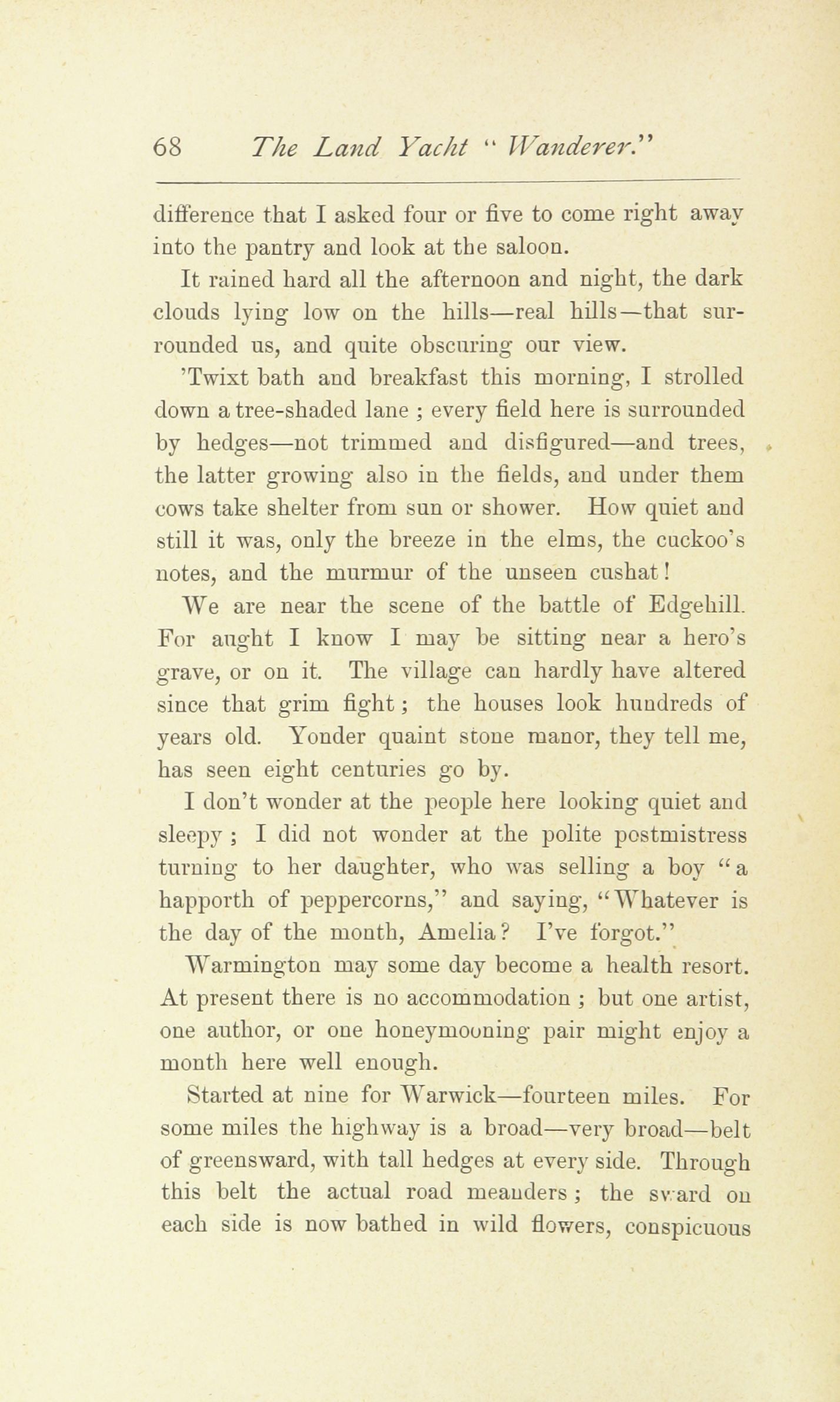 68 The Land Yacht "Wanderer."

difference that I asked four or five to come right away into the pantry and look at the saloon.

It rained hard all the afternoon and night, the dark clouds lying low on the hills—real hills—that surrounded us, and quite obscuring our view.

'Twixt bath and breakfast this morning, I strolled down a tree-shaded lane ; every field here is surrounded by hedges—not trimmed and disfigured—and trees, the latter growing also in the fields, and under them cows take shelter from sun or shower. How quiet and still it was, only the breeze in the elms, the cuckoo's notes, and the murmur of the unseen cushat!

We are near the scene of the battle of Edgehill. For aught I know I may be sitting near a hero's grave, or on it. The village can hardly have altered since that grim fight; the houses look hundreds of years old. Yonder quaint stone manor, they tell me, has seen eight centuries go by.

I don't wonder at the people here looking quiet and sleepy ; I did not wonder at the polite postmistress turning to her daughter, who was selling a boy "a happorth of peppercorns," and saying, "Whatever is the day of the month, Amelia? I've forgot."

Warmington may some day become a health resort. At present there is no accommodation ; but one artist, one author, or one honeymooning pair might enjoy a month here well enough.

Started at nine for Warwick—fourteen miles. For some miles the highway is a broad—very broad—belt of greensward, with tall hedges at every side. Through this belt the actual road meanders ; the sward on each side is now bathed in wild flowers, conspicuous